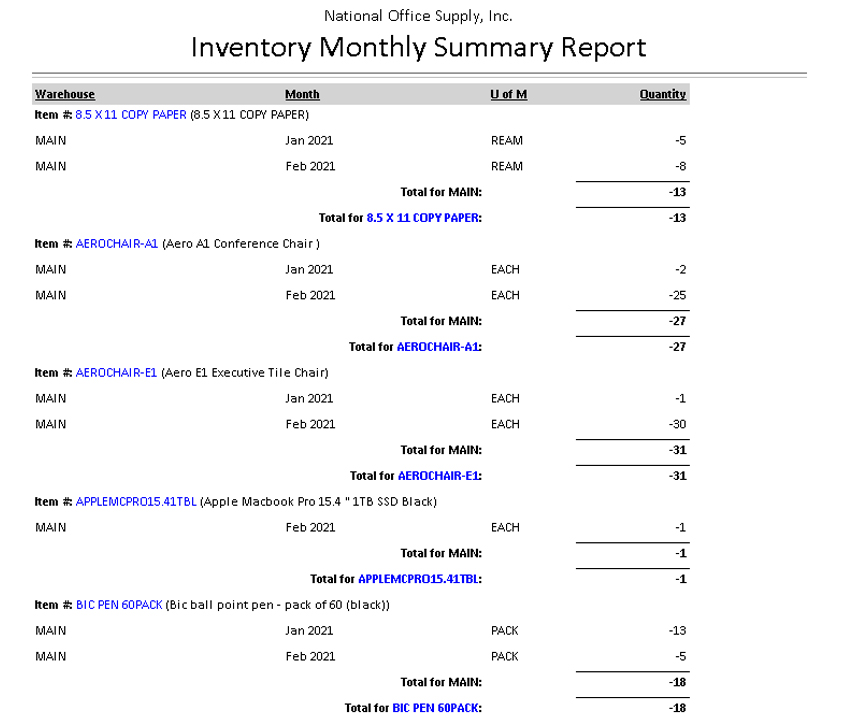 National Office Supply, Inc.

Inventory Monthly Summary Report

| Warehouse | Month | U of M | Quantity |
|---|---|---|---|
| Item #: 8.5 X 11 COPY PAPER (8.5 X 11 COPY PAPER) | | | |
| MAIN | Jan 2021 | REAM | -5 |
| MAIN | Feb 2021 | REAM | -8 |
| | Total for MAIN: | | -13 |
| | Total for 8.5 X 11 COPY PAPER: | | -13 |
| Item #: AEROCHAIR-A1 (Aero A1 Conference Chair ) | | | |
| MAIN | Jan 2021 | EACH | -2 |
| MAIN | Feb 2021 | EACH | -25 |
| | Total for MAIN: | | -27 |
| | Total for AEROCHAIR-A1: | | -27 |
| Item #: AEROCHAIR-E1 (Aero E1 Executive Tile Chair) | | | |
| MAIN | Jan 2021 | EACH | -1 |
| MAIN | Feb 2021 | EACH | -30 |
| | Total for MAIN: | | -31 |
| | Total for AEROCHAIR-E1: | | -31 |
| Item #: APPLEMCPRO15.41TBL (Apple Macbook Pro 15.4 " 1TB SSD Black) | | | |
| MAIN | Feb 2021 | EACH | -1 |
| | Total for MAIN: | | -1 |
| | Total for APPLEMCPRO15.41TBL: | | -1 |
| Item #: BIC PEN 60PACK (Bic ball point pen - pack of 60 (black)) | | | |
| MAIN | Jan 2021 | PACK | -13 |
| MAIN | Feb 2021 | PACK | -5 |
| | Total for MAIN: | | -18 |
| | Total for BIC PEN 60PACK: | | -18 |